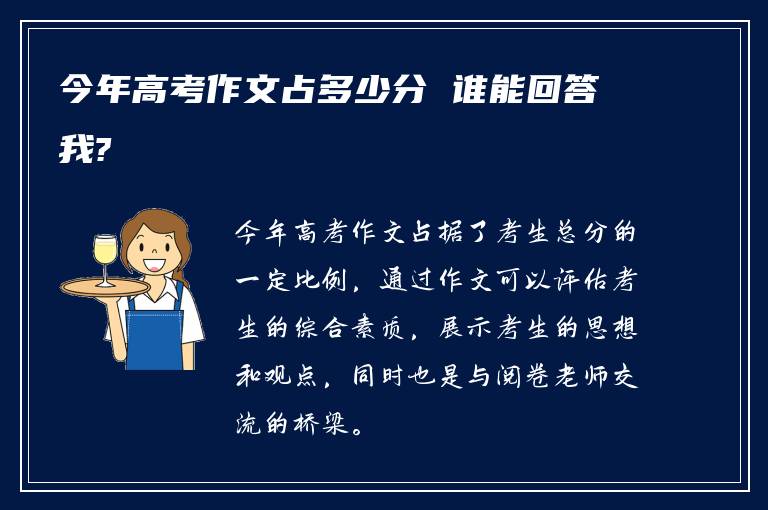 今年高考作文占多少分 谁能回答我?

今年高考作文占据了考生总分的一定比例，通过作文可以评估考生的综合素质，展示考生的思想和观点，同时也是与阅卷老师交流的桥梁。